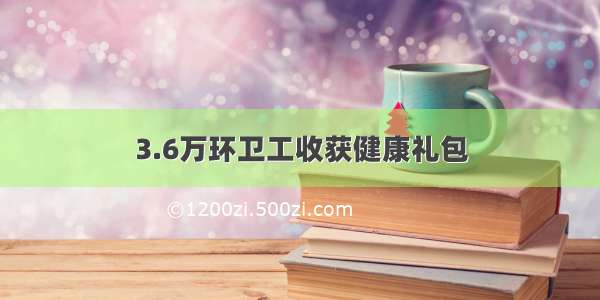 3.6万环卫工收获健康礼包

©1200zi.500zi.com